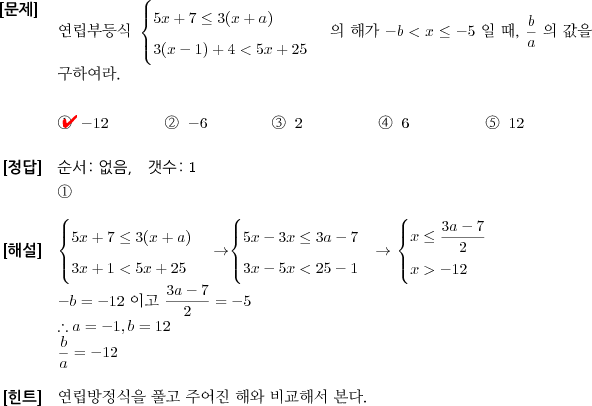 [문제] 연립부등식 $\begin{cases} 5x+7 \le 3(x+a) \\ 3(x-1)+4 < 5x+25 \end{cases}$ 의 해가 $-b < x \le -5$ 일 때, $\frac{b}{a}$ 의 값을 구하여라.

① $-12$ ② $-6$ ③ $2$ ④ $6$ ⑤ $12$

[정답] 순서: 없음, 갯수: 1
①

[해설] $\begin{cases} 5x+7 \le 3(x+a) \\ 3x+1 < 5x+25 \end{cases} \rightarrow \begin{cases} 5x-3x \le 3a-7 \\ 3x-5x < 25-1 \end{cases} \rightarrow \begin{cases} x \le \frac{3a-7}{2} \\ x > -12 \end{cases}$
$-b = -12$ 이고 $\frac{3a-7}{2} = -5$
$\therefore a = -1, b = 12$
$\frac{b}{a} = -12$

[힌트] 연립방정식을 풀고 주어진 해와 비교해서 본다.